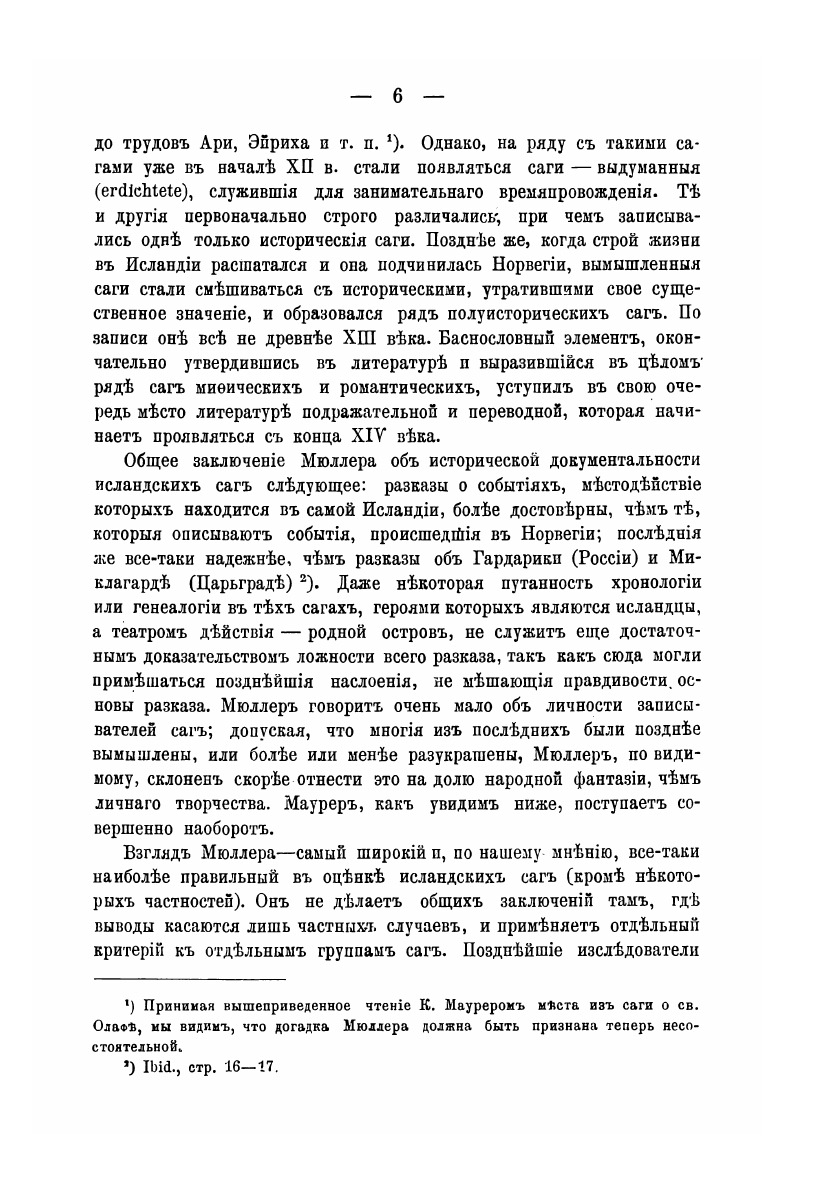 — 6 —

до трудовъ Ари, Эйриха и т. п. $^1$). Однако, на ряду съ такими сагами уже въ началѣ XII в. стали появляться саги — выдуманныя (erdichtete), служившія для занимательнаго времяпровожденія. Тѣ и другія первоначально строго различались, при чемъ записывались однѣ только историческія саги. Позднѣе же, когда строй жизни въ Исландіи расшатался и она подчинилась Норвегіи, вымышленныя саги стали смѣшиваться съ историческими, утратившими свое существенное значеніе, и образовался рядъ полуисторическихъ сагъ. По записи онѣ всѣ не древнѣе XIII вѣка. Баснословный элементъ, окончательно утвердившись въ литературѣ и выразившійся въ цѣломъ рядѣ сагъ миѳическихъ и романтическихъ, уступилъ въ свою очередь мѣсто литературѣ подражательной и переводной, которая начинаетъ проявляться съ конца XIV вѣка.

Общее заключеніе Мюллера объ исторической документальности исландскихъ сагъ слѣдующее: разказы о событіяхъ, мѣстодѣйствіе которыхъ находится въ самой Исландіи, болѣе достовѣрны, чѣмъ тѣ, которыя описываютъ событія, происшедшія въ Норвегіи; послѣднія же все-таки надежнѣе, чѣмъ разказы объ Гардарики (Россіи) и Миклагардѣ (Царьградѣ) $^2$). Даже нѣкоторая путанность хронологіи или генеалогіи въ тѣхъ сагахъ, героями которыхъ являются исландцы, а театромъ дѣйствія — родной островъ, не служитъ еще достаточнымъ доказательствомъ ложности всего разказа, такъ какъ сюда могли примѣшаться позднѣйшія наслоенія, не мѣшающія правдивости основы разказа. Мюллеръ говоритъ очень мало объ личности записывателей сагъ; допуская, что многія изъ послѣднихъ были позднѣе вымышлены, или болѣе или менѣе разукрашены, Мюллеръ, по видимому, склоненъ скорѣе отнести это на долю народной фантазіи, чѣмъ личнаго творчества. Мауреръ, какъ увидимъ ниже, поступаетъ совершенно наоборотъ.

Взглядъ Мюллера—самый широкій и, по нашему мнѣнію, все-таки наиболѣе правильный въ оцѣнкѣ исландскихъ сагъ (кромѣ нѣкоторыхъ частностей). Онъ не дѣлаетъ общихъ заключеній тамъ, гдѣ выводы касаются лишь частныхъ случаевъ, и примѣняетъ отдѣльный критерій къ отдѣльнымъ группамъ сагъ. Позднѣйшіе изслѣдователи

$^1$) Принимая вышеприведенное чтеніе К. Мауреромъ мѣста изъ саги о св. Олафѣ, мы видимъ, что догадка Мюллера должна быть признана теперь несостоятельной.

$^2$) Ibid., стр. 16—17.